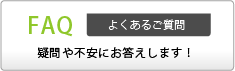 FAQ

よくあるご質問

疑問や不安にお答えします！